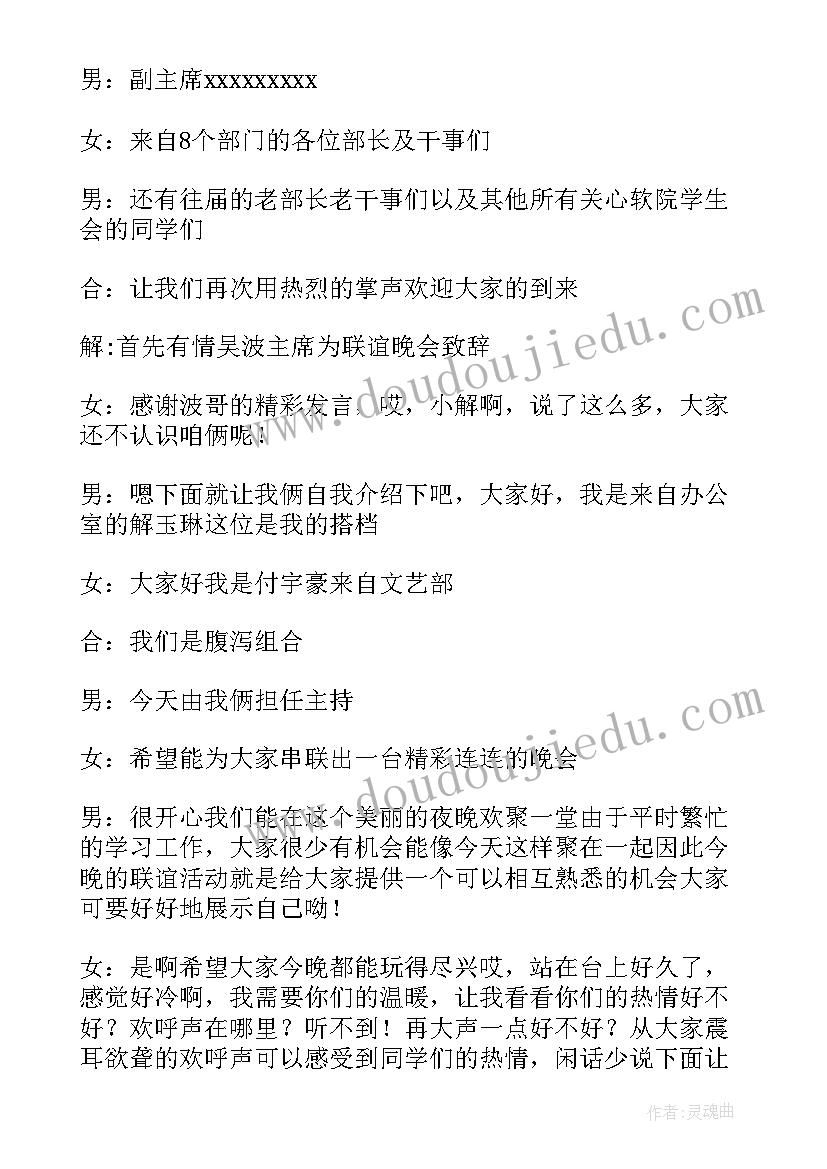 男：副主席xxxxxxxxx

女：来自8个部门的各位部长及干事们

男：还有往届的老部长老干事们以及其他所有关心软院学生会的同学们

合：让我们再次用热烈的掌声欢迎大家的到来

解:首先有情吴波主席为联谊晚会致辞

女：感谢波哥的精彩发言，哎，小解啊，说了这么多，大家还不认识咱俩呢！

男：嗯下面就让我俩自我介绍下吧，大家好，我是来自办公室的解玉琳这位是我的搭档

女：大家好我是付宇豪来自文艺部

合：我们是腹泻组合

男：今天由我俩担任主持

女：希望能为大家串联出一台精彩连连的晚会

男：很开心我们能在这个美丽的夜晚欢聚一堂由于平时繁忙的学习工作，大家很少有机会能像今天这样聚在一起因此今晚的联谊活动就是给大家提供一个可以相互熟悉的机会大家可要好好地展示自己呦！

女：是啊希望大家今晚都能玩得尽兴哎，站在台上好久了，感觉好冷啊，我需要你们的温暖，让我看看你们的热情好不好？欢呼声在哪里？听不到！再大声一点好不好？从大家震耳欲聋的欢呼声可以感受到同学们的热情，闲话少说下面让

www.doudoujiedu.com

www.doudoujiedu.com

作者：灵魂曲